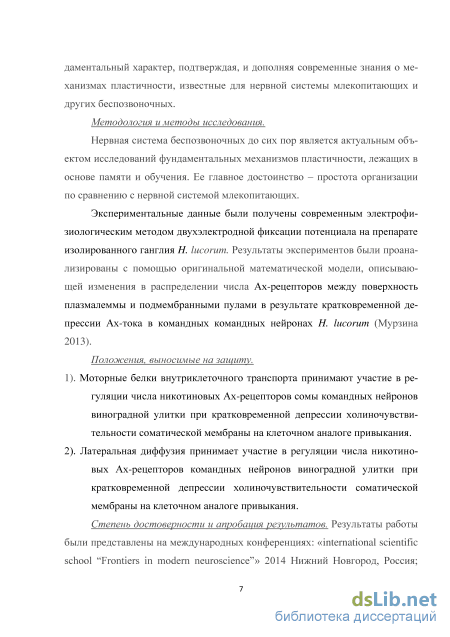 даментальный характер, подтверждая, и дополняя современные знания о механизмах пластичности, известные для нервной системы млекопитающих и других беспозвоночных.

Методология и методы исследования.

Нервная система беспозвоночных до сих пор является актуальным объектом исследований фундаментальных механизмов пластичности, лежащих в основе памяти и обучения. Ее главное достоинство – простота организации по сравнению с нервной системой млекопитающих.

Экспериментальные данные были получены современным электрофизиологическим методом двухэлектродной фиксации потенциала на препарате изолированного ганглия H. lucorum. Результаты экспериментов были проанализированы с помощью оригинальной математической модели, описывающей изменения в распределении числа Ах-рецепторов между поверхность плазмалеммы и подмембранными пулами в результате кратковременной депрессии Ах-тока в командных командных нейронах H. lucorum (Мурзина 2013).

Положения, выносимые на защиту.

1). Моторные белки внутриклеточного транспорта принимают участие в регуляции числа никотиновых Ах-рецепторов сомы командных нейронов виноградной улитки при кратковременной депрессии холиночувствительности соматической мембраны на клеточном аналоге привыкания.

2). Латеральная диффузия принимает участие в регуляции числа никотиновых Ах-рецепторов командных нейронов виноградной улитки при кратковременной депрессии холиночувствительности соматической мембраны на клеточном аналоге привыкания.

Степень достоверности и апробация результатов. Результаты работы были представлены на международных конференциях: «international scientific school “Frontiers in modern neuroscience”» 2014 Нижний Новгород, Россия;

7

dsLib.net
библиотека диссертаций